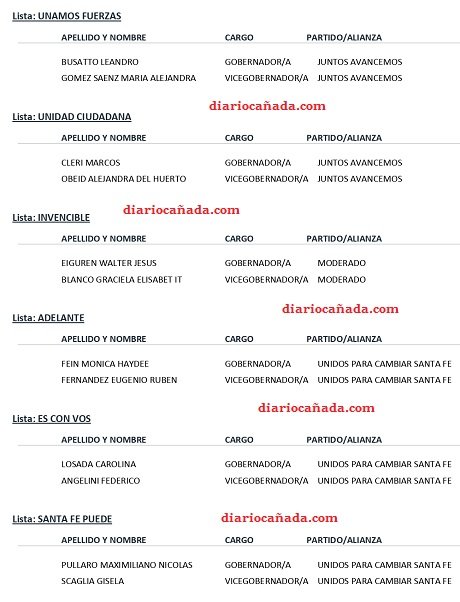 Lista: UNAMOS FUERZAS

| APELLIDO Y NOMBRE | CARGO | PARTIDO/ALIANZA |
|---|---|---|
| BUSATTO LEANDRO | GOBERNADOR/A | JUNTOS AVANCEMOS |
| GOMEZ SAENZ MARIA ALEJANDRA | VICEGOBERNADOR/A | JUNTOS AVANCEMOS |

diariocañada.com

Lista: UNIDAD CIUDADANA

| APELLIDO Y NOMBRE | CARGO | PARTIDO/ALIANZA |
|---|---|---|
| CLERI MARCOS | GOBERNADOR/A | JUNTOS AVANCEMOS |
| OBEID ALEJANDRA DEL HUERTO | VICEGOBERNADOR/A | JUNTOS AVANCEMOS |

diariocañada.com

Lista: INVENCIBLE

| APELLIDO Y NOMBRE | CARGO | PARTIDO/ALIANZA |
|---|---|---|
| EIGUREN WALTER JESUS | GOBERNADOR/A | MODERADO |
| BLANCO GRACIELA ELISABET IT | VICEGOBERNADOR/A | MODERADO |

diariocañada.com

Lista: ADELANTE

| APELLIDO Y NOMBRE | CARGO | PARTIDO/ALIANZA |
|---|---|---|
| FEIN MONICA HAYDEE | GOBERNADOR/A | UNIDOS PARA CAMBIAR SANTA FE |
| FERNANDEZ EUGENIO RUBEN | VICEGOBERNADOR/A | UNIDOS PARA CAMBIAR SANTA FE |

diariocañada.com

Lista: ES CON VOS

| APELLIDO Y NOMBRE | CARGO | PARTIDO/ALIANZA |
|---|---|---|
| LOSADA CAROLINA | GOBERNADOR/A | UNIDOS PARA CAMBIAR SANTA FE |
| ANGELINI FEDERICO | VICEGOBERNADOR/A | UNIDOS PARA CAMBIAR SANTA FE |

Lista: SANTA FE PUEDE

diariocañada.com

| APELLIDO Y NOMBRE | CARGO | PARTIDO/ALIANZA |
|---|---|---|
| PULLARO MAXIMILIANO NICOLAS | GOBERNADOR/A | UNIDOS PARA CAMBIAR SANTA FE |
| SCAGLIA GISELA | VICEGOBERNADOR/A | UNIDOS PARA CAMBIAR SANTA FE |